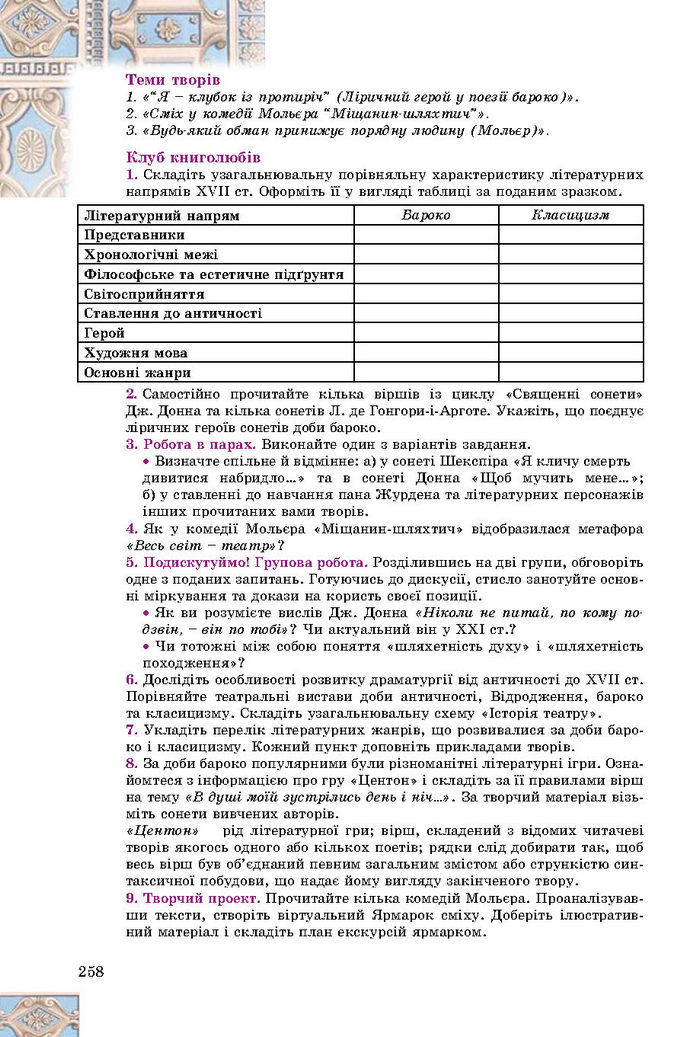 Теми творів
1. «"Я – клубок із протиріч" (Ліричний герой у поезії бароко)».
2. «Сміх у комедії Мольєра "Міщанин-шляхтич"».
3. «Будь-який обман принижує порядну людину (Мольєр)».

Клуб книголюбів
1. Складіть узагальнювальну порівняльну характеристику літературних напрямів XVII ст. Оформіть її у вигляді таблиці за поданим зразком.

| Літературний напрям | Бароко | Класицизм |
|---|---|---|
| Представники | | |
| Хронологічні межі | | |
| Філософське та естетичне підґрунтя | | |
| Світосприйняття | | |
| Ставлення до античності | | |
| Герой | | |
| Художня мова | | |
| Основні жанри | | |

2. Самостійно прочитайте кілька віршів із циклу «Священні сонети» Дж. Донна та кілька сонетів Л. де Гонгори-і-Арготе. Укажіть, що поєднує ліричних героїв сонетів доби бароко.
3. Робота в парах. Виконайте один з варіантів завдання.
• Визначте спільне й відмінне: а) у сонеті Шекспіра «Я кличу смерть дивитися набридло...» та в сонеті Донна «Щоб мучить мене...»; б) у ставленні до навчання пана Журдена та літературних персонажів інших прочитаних вами творів.
4. Як у комедії Мольєра «Міщанин-шляхтич» відобразилася метафора «Весь світ – театр»?
5. Подискутуймо! Групова робота. Розділившись на дві групи, обговоріть одне з поданих запитань. Готуючись до дискусії, стисло занотуйте основні міркування та докази на користь своєї позиції.
• Як ви розумієте вислів Дж. Донна «Ніколи не питай, по кому подзвін, – він по тобі»? Чи актуальний він у XXI ст.?
• Чи тотожні між собою поняття «шляхетність духу» і «шляхетність походження»?
6. Дослідіть особливості розвитку драматургії від античності до XVII ст. Порівняйте театральні вистави доби античності, Відродження, бароко та класицизму. Складіть узагальнювальну схему «Історія театру».
7. Укладіть перелік літературних жанрів, що розвивалися за доби бароко і класицизму. Кожний пункт доповніть прикладами творів.
8. За доби бароко популярними були різноманітні літературні ігри. Ознайомтеся з інформацією про гру «Центон» і складіть за її правилами вірш на тему «В душі моїй зустрілись день і ніч...». За творчий матеріал візьміть сонети вивчених авторів.
«Центон» рід літературної гри; вірш, складений з відомих читачеві творів якогось одного або кількох поетів; рядки слід добирати так, щоб весь вірш був об'єднаний певним загальним змістом або стрункістю синтаксичної побудови, що надає йому вигляду закінченого твору.
9. Творчий проект. Прочитайте кілька комедій Мольєра. Проаналізувавши тексти, створіть віртуальний Ярмарок сміху. Доберіть ілюстративний матеріал і складіть план екскурсій ярмарком.

258